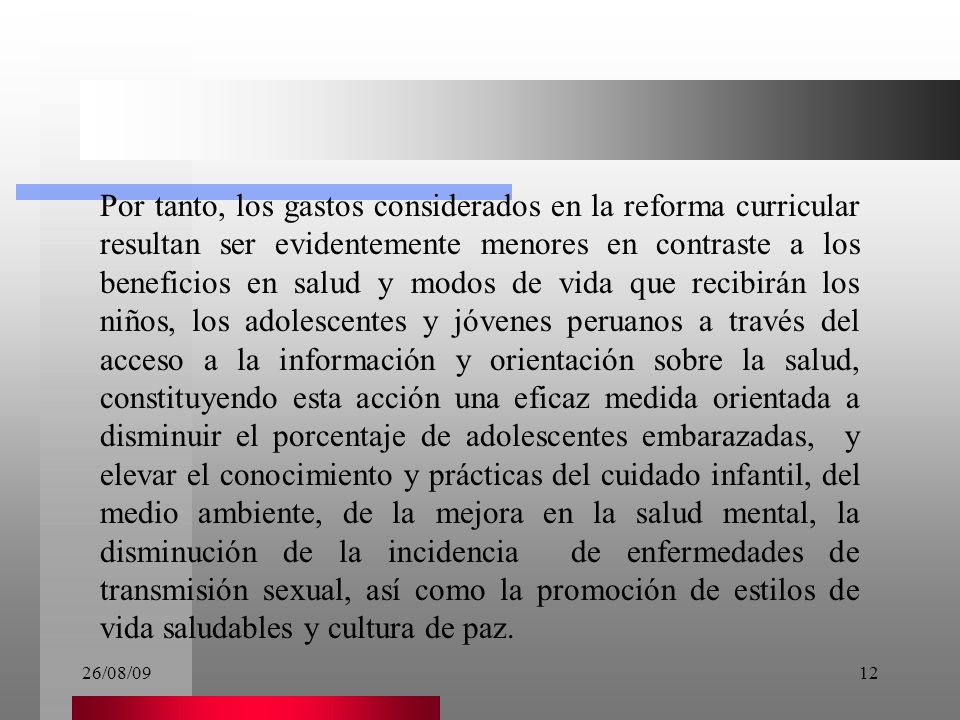 Por tanto, los gastos considerados en la reforma curricular resultan ser evidentemente menores en contraste a los beneficios en salud y modos de vida que recibirán los niños, los adolescentes y jóvenes peruanos a través del acceso a la información y orientación sobre la salud, constituyendo esta acción una eficaz medida orientada a disminuir el porcentaje de adolescentes embarazadas, y elevar el conocimiento y prácticas del cuidado infantil, del medio ambiente, de la mejora en la salud mental, la disminución de la incidencia de enfermedades de transmisión sexual, así como la promoción de estilos de vida saludables y cultura de paz.

26/08/09

12